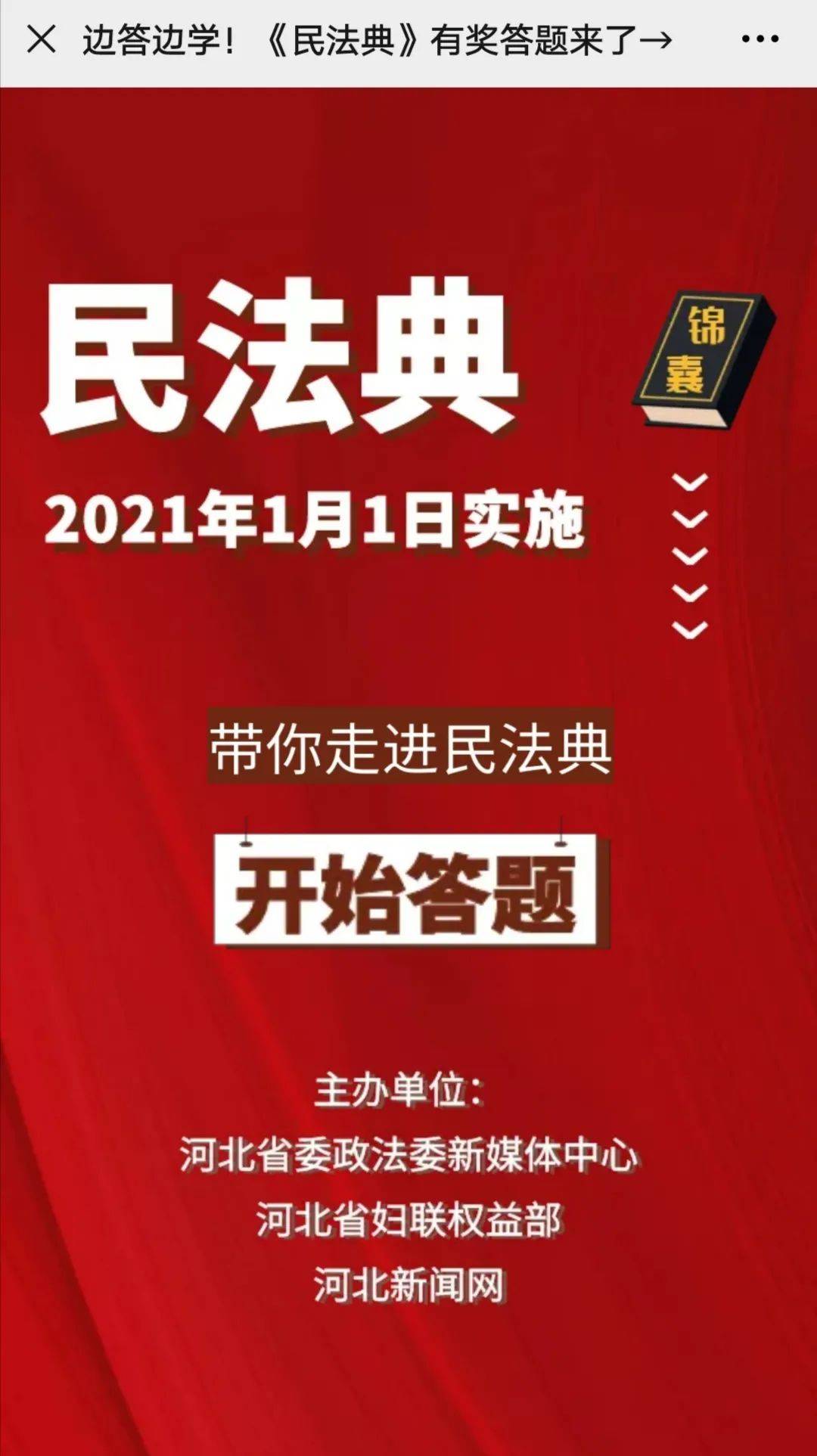 边答边学！《民法典》有奖答题来了→

民法典

锦囊

2021年1月1日实施

带你走进民法典

开始答题

主办单位：
河北省委政法委新媒体中心
河北省妇联权益部
河北新闻网